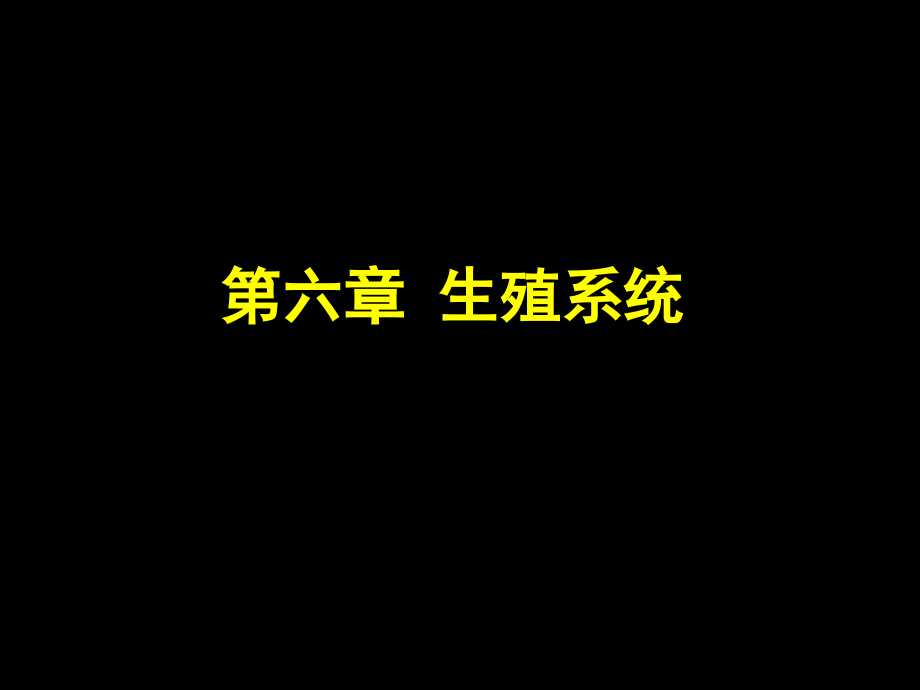 第六章  生殖系统